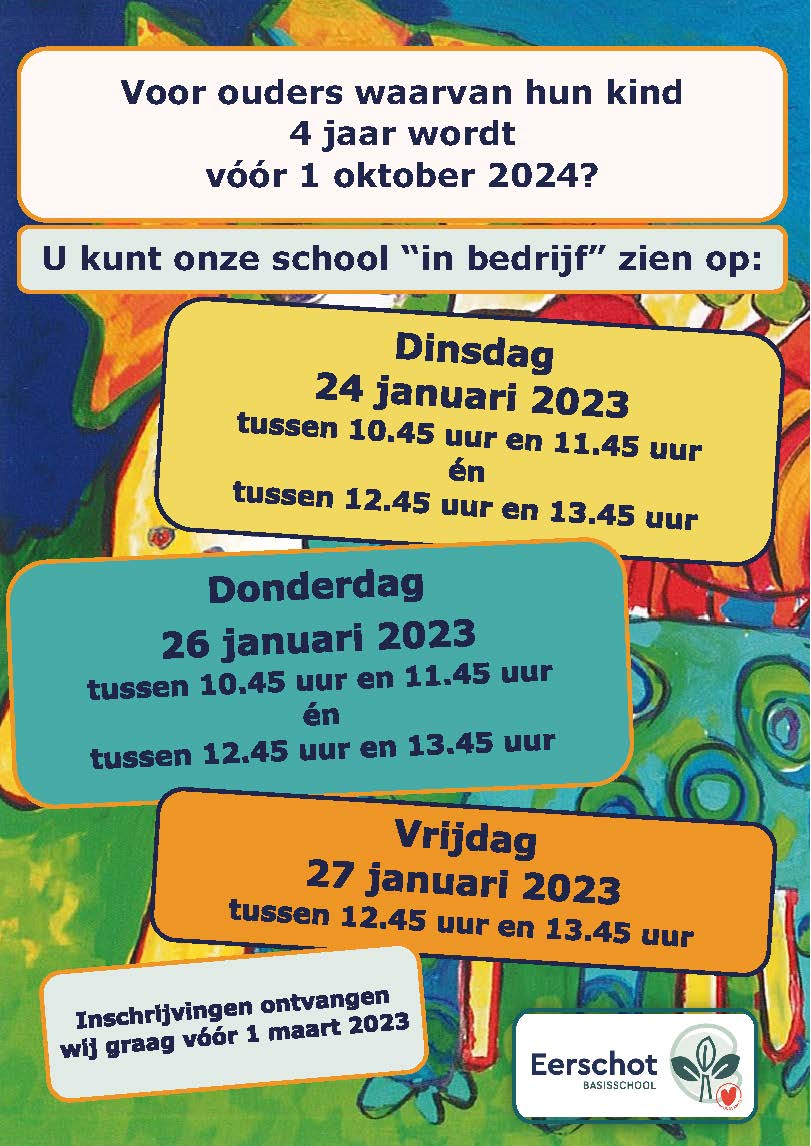 Voor ouders waarvan hun kind 4 jaar wordt vóór 1 oktober 2024?

U kunt onze school “in bedrijf” zien op:

Dinsdag
24 januari 2023
tussen 10.45 uur en 11.45 uur
én
tussen 12.45 uur en 13.45 uur

Donderdag
26 januari 2023
tussen 10.45 uur en 11.45 uur
én
tussen 12.45 uur en 13.45 uur

Vrijdag
27 januari 2023
tussen 12.45 uur en 13.45 uur

Inschrijvingen ontvangen wij graag vóór 1 maart 2023

Eerschot
BASISSCHOOL